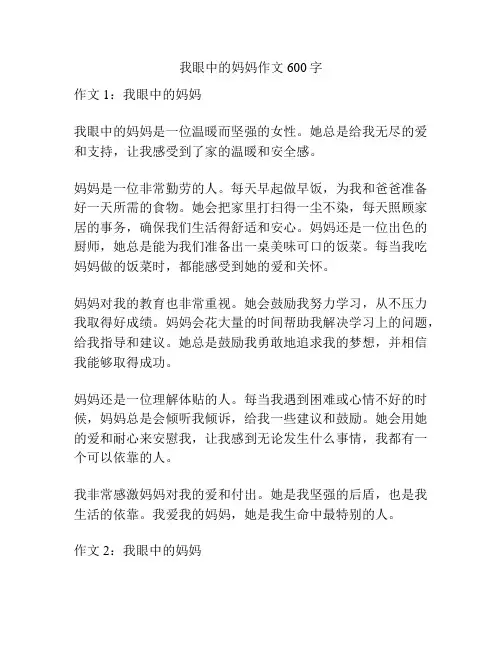 我眼中的妈妈作文 600 字

作文 1：我眼中的妈妈

我眼中的妈妈是一位温暖而坚强的女性。她总是给我无尽的爱和支持，让我感受到了家的温暖和安全感。

妈妈是一位非常勤劳的人。每天早起做早饭，为我和爸爸准备好一天所需的食物。她会把家里打扫得一尘不染，每天照顾家居的事务，确保我们生活得舒适和安心。妈妈还是一位出色的厨师，她总是能为我们准备出一桌美味可口的饭菜。每当我吃妈妈做的饭菜时，都能感受到她的爱和关怀。

妈妈对我的教育也非常重视。她会鼓励我努力学习，从不压力我取得好成绩。妈妈会花大量的时间帮助我解决学习上的问题，给我指导和建议。她总是鼓励我勇敢地追求我的梦想，并相信我能够取得成功。

妈妈还是一位理解体贴的人。每当我遇到困难或心情不好的时候，妈妈总是会倾听我倾诉，给我一些建议和鼓励。她会用她的爱和耐心来安慰我，让我感到无论发生什么事情，我都有一个可以依靠的人。

我非常感激妈妈对我的爱和付出。她是我坚强的后盾，也是我生活的依靠。我爱我的妈妈，她是我生命中最特别的人。

作文 2：我眼中的妈妈